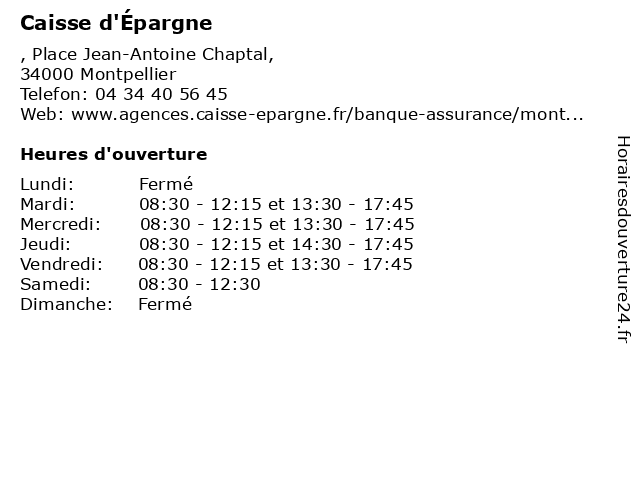 Caisse d'Épargne

, Place Jean-Antoine Chaptal,
34000 Montpellier
Telefon: 04 34 40 56 45
Web: www.agences.caisse-epargne.fr/banque-assurance/mont...

Heures d'ouverture

| | |
|---|---|
| Lundi: | Fermé |
| Mardi: | 08:30 - 12:15 et 13:30 - 17:45 |
| Mercredi: | 08:30 - 12:15 et 13:30 - 17:45 |
| Jeudi: | 08:30 - 12:15 et 14:30 - 17:45 |
| Vendredi: | 08:30 - 12:15 et 13:30 - 17:45 |
| Samedi: | 08:30 - 12:30 |
| Dimanche: | Fermé |

Horairesdouverture24.fr